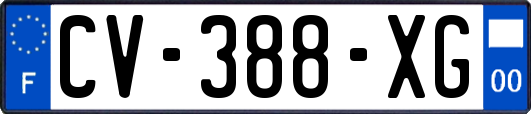 F
CV-388-XG
00